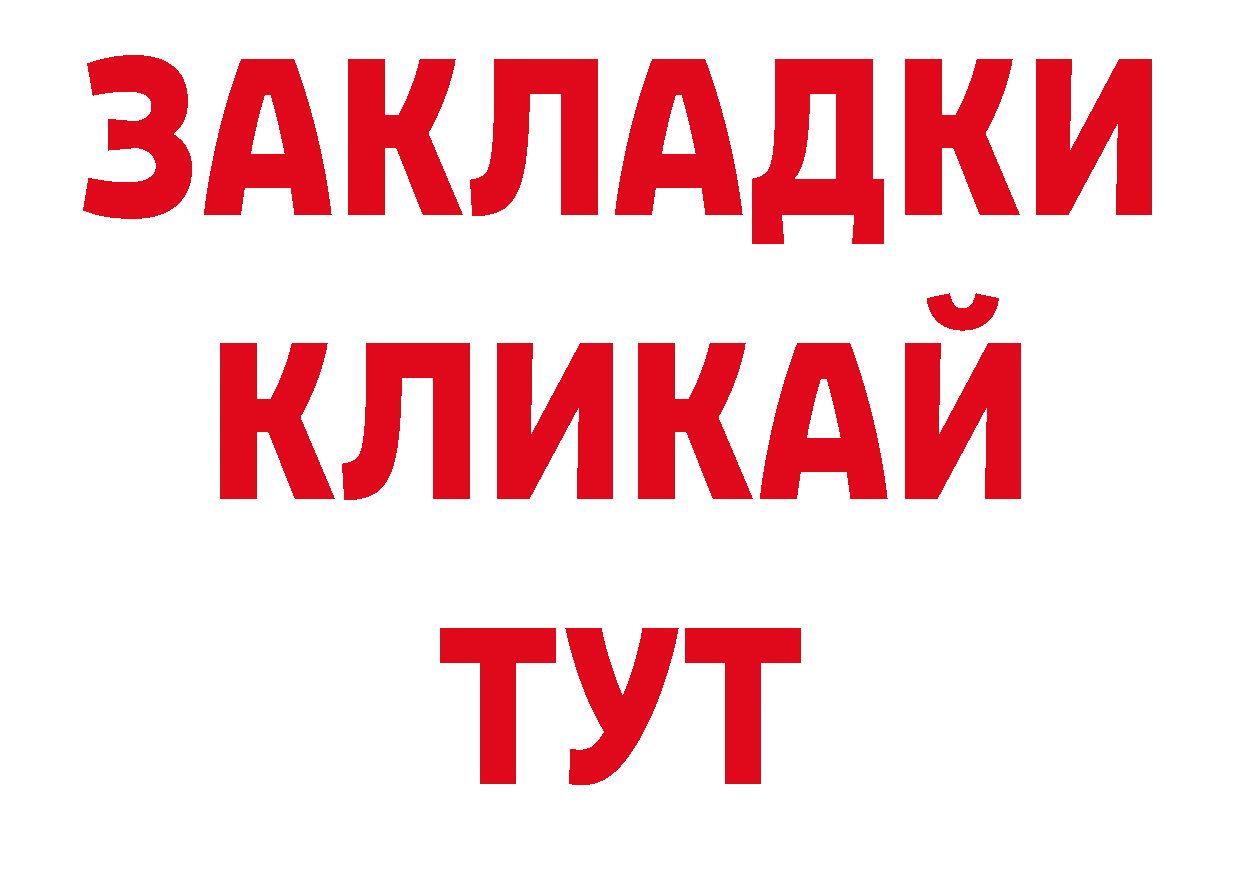 ЗАКЛАДКИ
КЛИКАЙ
ТУТ